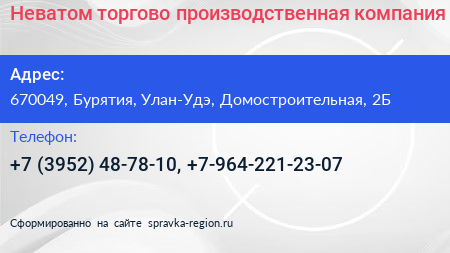 Неватом торгово производственная компания

Адрес:

670049, Бурятия, Улан-Удэ, Домостроительная, 2Б

Телефон:

+7 (3952) 48-78-10, +7-964-221-23-07

Сформированно на сайте spravka-region.ru